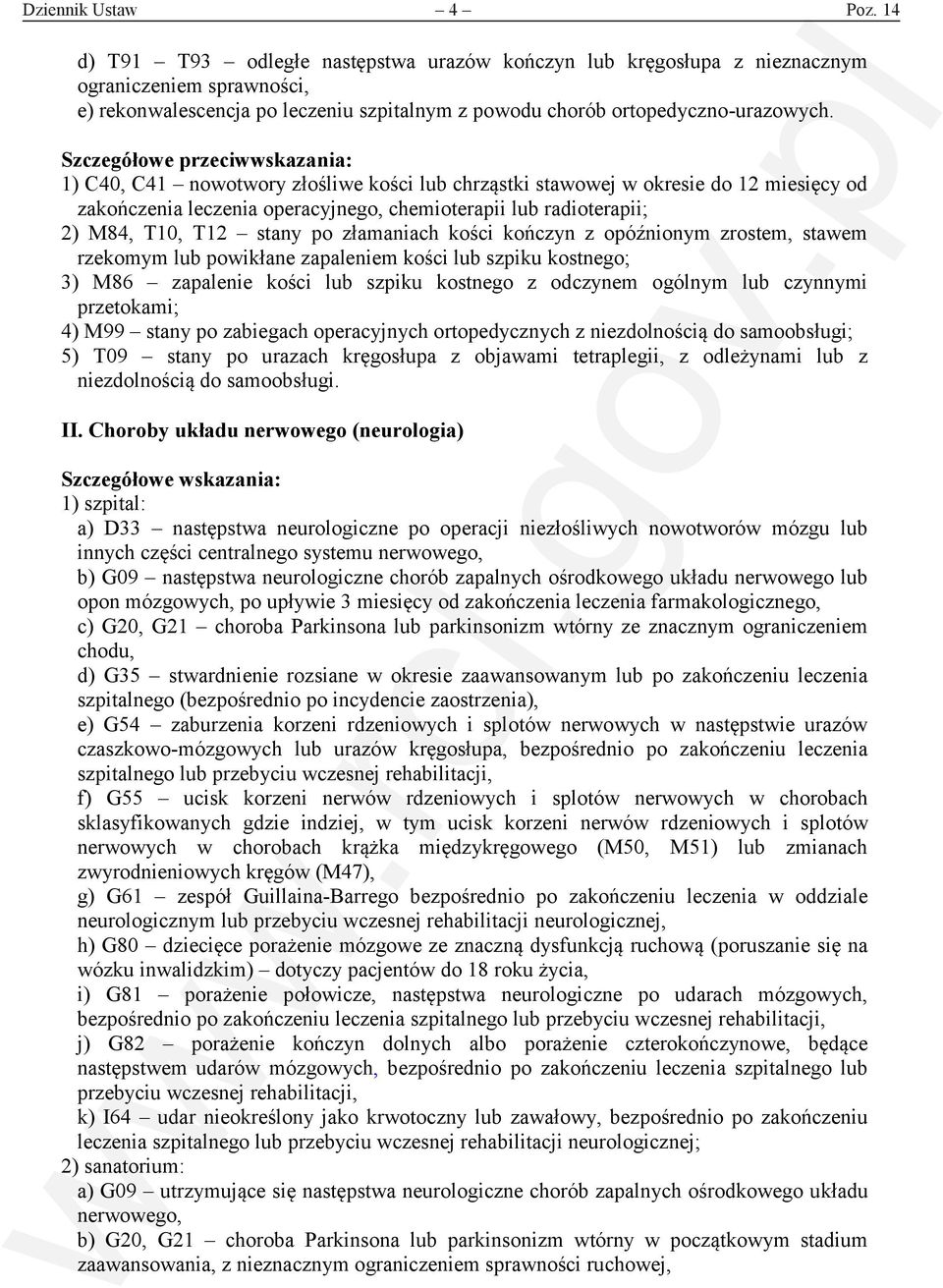 Dziennik Ustaw – 4 – Poz. 14

d) T91 – T93 – odległe następstwa urazów kończyn lub kręgosłupa z nieznacznym ograniczeniem sprawności,
e) rekonwalescencja po leczeniu szpitalnym z powodu chorób ortopedyczno-urazowych.

Szczegółowe przeciwwskazania:
1) C40, C41 – nowotwory złośliwe kości lub chrząstki stawowej w okresie do 12 miesięcy od zakończenia leczenia operacyjnego, chemioterapii lub radioterapii;
2) M84, T10, T12 – stany po złamaniach kości kończyn z opóźnionym zrostem, stawem rzekomym lub powikłane zapaleniem kości lub szpiku kostnego;
3) M86 – zapalenie kości lub szpiku kostnego z odczynem ogólnym lub czynnymi przetokami;
4) M99 – stany po zabiegach operacyjnych ortopedycznych z niezdolnością do samoobsługi;
5) T09 – stany po urazach kręgosłupa z objawami tetraplegii, z odleżynami lub z niezdolnością do samoobsługi.

II. Choroby układu nerwowego (neurologia)

Szczegółowe wskazania:
1) szpital:
a) D33 – następstwa neurologiczne po operacji niezłośliwych nowotworów mózgu lub innych części centralnego systemu nerwowego,
b) G09 – następstwa neurologiczne chorób zapalnych ośrodkowego układu nerwowego lub opon mózgowych, po upływie 3 miesięcy od zakończenia leczenia farmakologicznego,
c) G20, G21 – choroba Parkinsona lub parkinsonizm wtórny ze znacznym ograniczeniem chodu,
d) G35 – stwardnienie rozsiane w okresie zaawansowanym lub po zakończeniu leczenia szpitalnego (bezpośrednio po incydencie zaostrzenia),
e) G54 – zaburzenia korzeni rdzeniowych i splotów nerwowych w następstwie urazów czaszkowo-mózgowych lub urazów kręgosłupa, bezpośrednio po zakończeniu leczenia szpitalnego lub przebyciu wczesnej rehabilitacji,
f) G55 – ucisk korzeni nerwów rdzeniowych i splotów nerwowych w chorobach sklasyfikowanych gdzie indziej, w tym ucisk korzeni nerwów rdzeniowych i splotów nerwowych w chorobach krążka międzykręgowego (M50, M51) lub zmianach zwyrodnieniowych kręgów (M47),
g) G61 – zespół Guillaina-Barrego bezpośrednio po zakończeniu leczenia w oddziale neurologicznym lub przebyciu wczesnej rehabilitacji neurologicznej,
h) G80 – dziecięce porażenie mózgowe ze znaczną dysfunkcją ruchową (poruszanie się na wózku inwalidzkim) – dotyczy pacjentów do 18 roku życia,
i) G81 – porażenie połowicze, następstwa neurologiczne po udarach mózgowych, bezpośrednio po zakończeniu leczenia szpitalnego lub przebyciu wczesnej rehabilitacji,
j) G82 – porażenie kończyn dolnych albo porażenie czterokończynowe, będące następstwem udarów mózgowych, bezpośrednio po zakończeniu leczenia szpitalnego lub przebyciu wczesnej rehabilitacji,
k) I64 – udar nieokreślony jako krwotoczny lub zawałowy, bezpośrednio po zakończeniu leczenia szpitalnego lub przebyciu wczesnej rehabilitacji neurologicznej;
2) sanatorium:
a) G09 – utrzymujące się następstwa neurologiczne chorób zapalnych ośrodkowego układu nerwowego,
b) G20, G21 – choroba Parkinsona lub parkinsonizm wtórny w początkowym stadium zaawansowania, z nieznacznym ograniczeniem sprawności ruchowej,